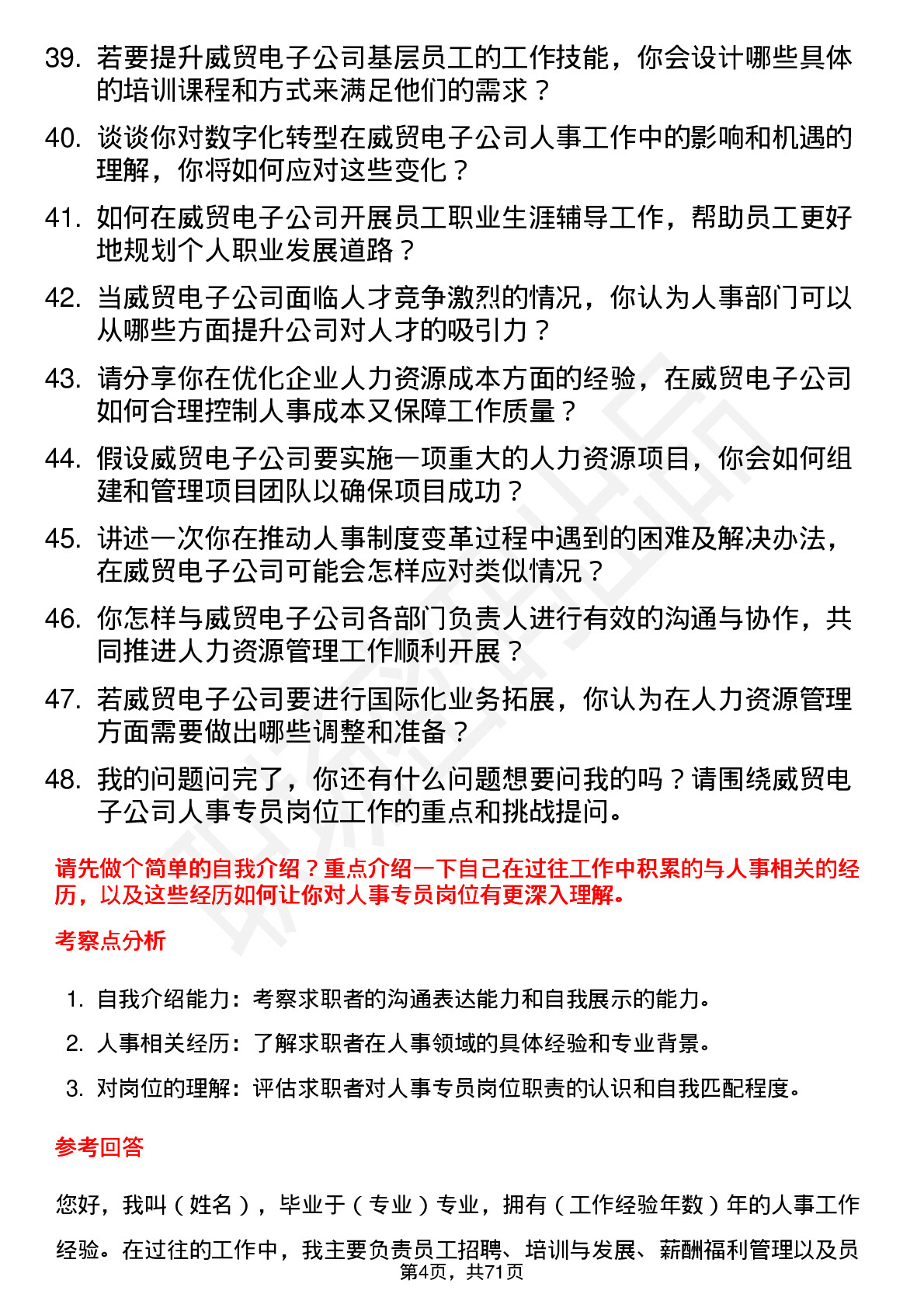 39. 若要提升威贸电子公司基层员工的工作技能，你会设计哪些具体的培训课程和方式来满足他们的需求？

40. 谈谈你对数字化转型在威贸电子公司人事工作中的影响和机遇的理解，你将如何应对这些变化？

41. 如何在威贸电子公司开展员工职业生涯辅导工作，帮助员工更好地规划个人职业发展道路？

42. 当威贸电子公司面临人才竞争激烈的情况，你认为人事部门可以从哪些方面提升公司对人才的吸引力？

43. 请分享你在优化企业人力资源成本方面的经验，在威贸电子公司如何合理控制人事成本又保障工作质量？

44. 假设威贸电子公司要实施一项重大的人力资源项目，你会如何组建和管理项目团队以确保项目成功？

45. 讲述一次你在推动人事制度变革过程中遇到的困难及解决办法，在威贸电子公司可能会怎样应对类似情况？

46. 你怎样与威贸电子公司各部门负责人进行有效的沟通与协作，共同推进人力资源管理工作顺利开展？

47. 若威贸电子公司要进行国际化业务拓展，你认为在人力资源管理方面需要做出哪些调整和准备？

48. 我的问题问完了，你还有什么问题想要问我的吗？请围绕威贸电子公司人事专员岗位工作的重点和挑战提问。

请先做个简单的自我介绍？重点介绍一下自己在过往工作中积累的与人事相关的经历，以及这些经历如何让你对人事专员岗位有更深入理解。

考察点分析

1. 自我介绍能力：考察求职者的沟通表达能力和自我展示的能力。
2. 人事相关经历：了解求职者在人事领域的具体经验和专业背景。
3. 对岗位的理解：评估求职者对人事专员岗位职责的认识和自我匹配程度。

参考回答

您好，我叫（姓名），毕业于（专业）专业，拥有（工作经验年数）年的人事工作经验。在过往的工作中，我主要负责员工招聘、培训与发展、薪酬福利管理以及员

第4页，共71页